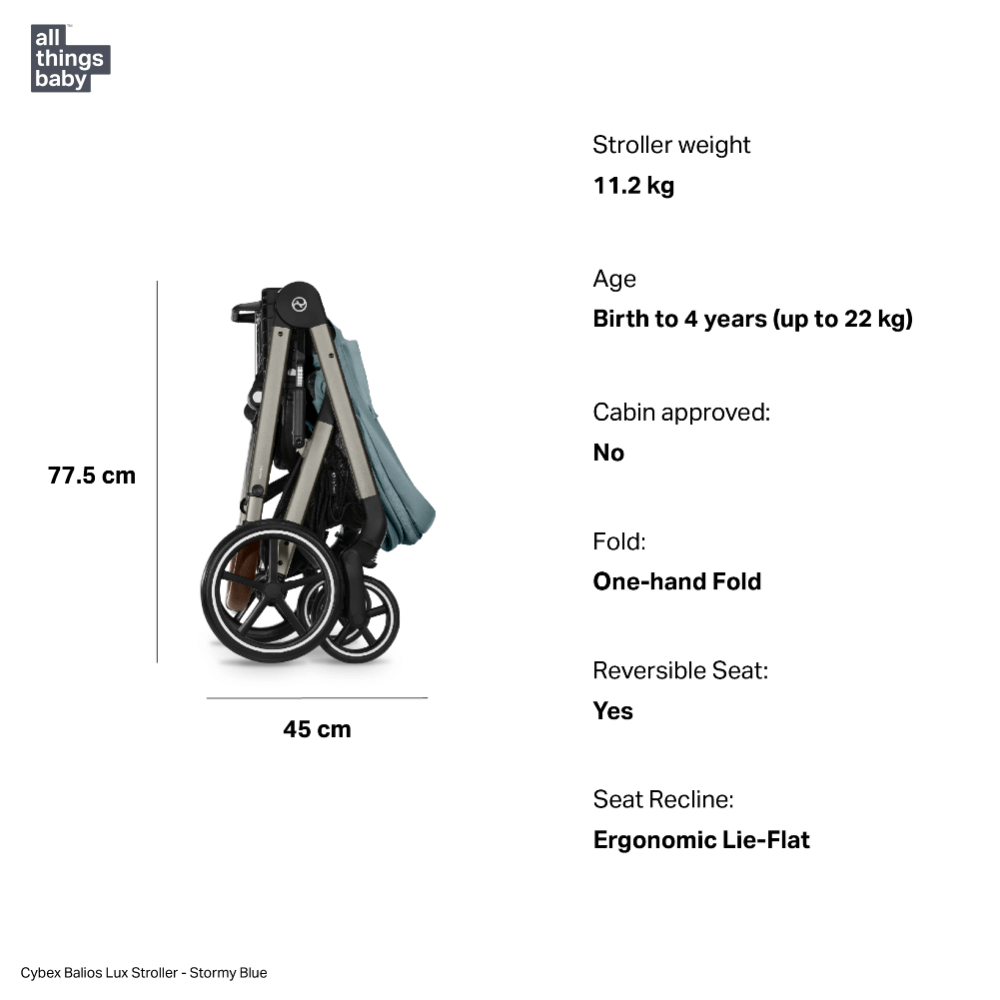 all things baby

77.5 cm

45 cm

Stroller weight
**11.2 kg**

Age
**Birth to 4 years (up to 22 kg)**

Cabin approved:
**No**

Fold:
**One-hand Fold**

Reversible Seat:
**Yes**

Seat Recline:
**Ergonomic Lie-Flat**

Cybex Balios Lux Stroller - Stormy Blue